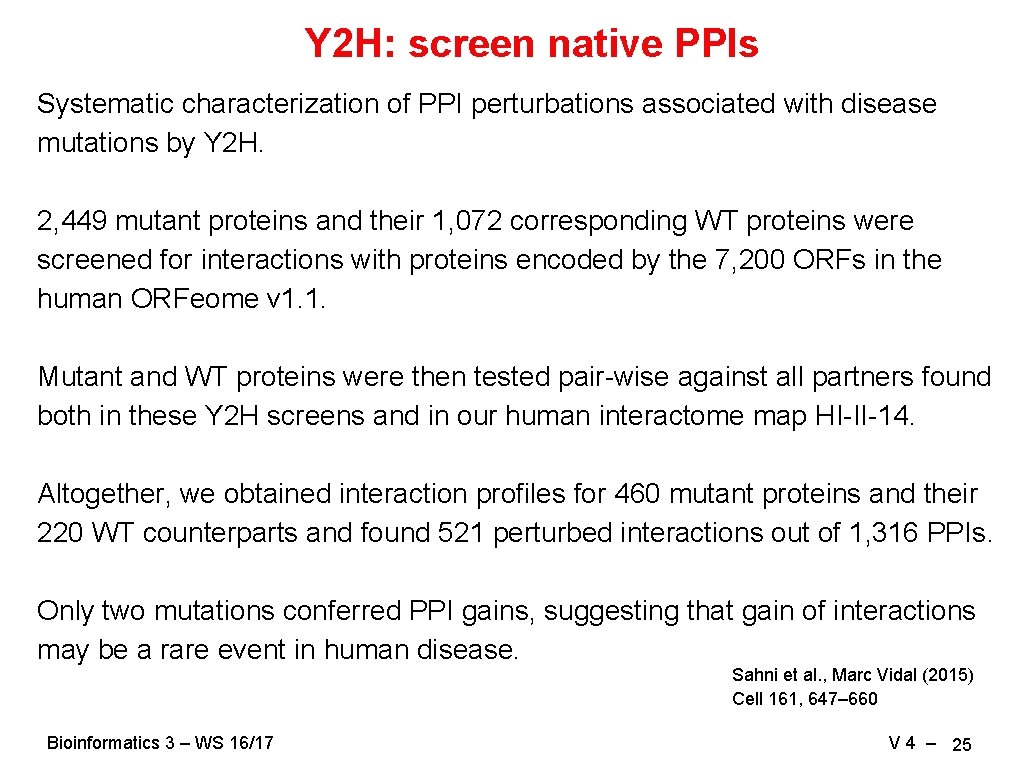 Y2H: screen native PPIs

Systematic characterization of PPI perturbations associated with disease mutations by Y2H.

2, 449 mutant proteins and their 1, 072 corresponding WT proteins were screened for interactions with proteins encoded by the 7, 200 ORFs in the human ORFeome v1. 1.

Mutant and WT proteins were then tested pair-wise against all partners found both in these Y2H screens and in our human interactome map HI-II-14.

Altogether, we obtained interaction profiles for 460 mutant proteins and their 220 WT counterparts and found 521 perturbed interactions out of 1, 316 PPIs.

Only two mutations conferred PPI gains, suggesting that gain of interactions may be a rare event in human disease.

Sahni et al., Marc Vidal (2015) Cell 161, 647–660

Bioinformatics 3 – WS 16/17

V 4 – 25